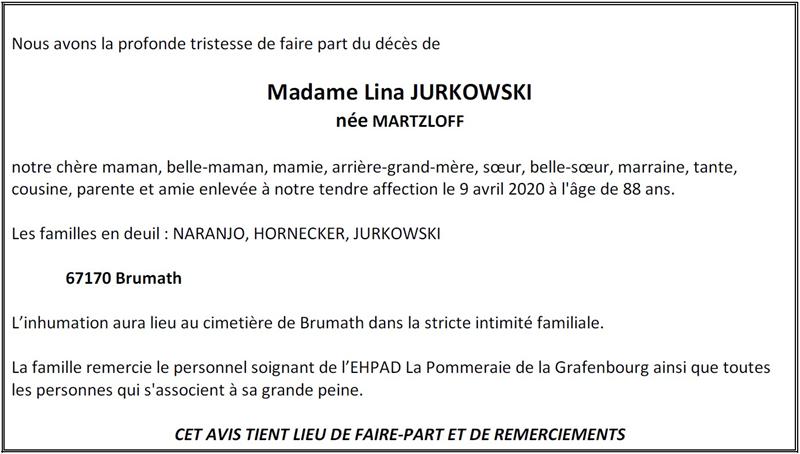 Nous avons la profonde tristesse de faire part du décès de

Madame Lina JURKOWSKI
née MARTZLOFF

notre chère maman, belle-maman, mamie, arrière-grand-mère, sœur, belle-sœur, marraine, tante, cousine, parente et amie enlevée à notre tendre affection le 9 avril 2020 à l'âge de 88 ans.

Les familles en deuil : NARANJO, HORNECKER, JURKOWSKI

67170 Brumath

L'inhumation aura lieu au cimetière de Brumath dans la stricte intimité familiale.

La famille remercie le personnel soignant de l'EHPAD La Pommeraie de la Grafenbourg ainsi que toutes les personnes qui s'associent à sa grande peine.

CET AVIS TIENT LIEU DE FAIRE-PART ET DE REMERCIEMENTS